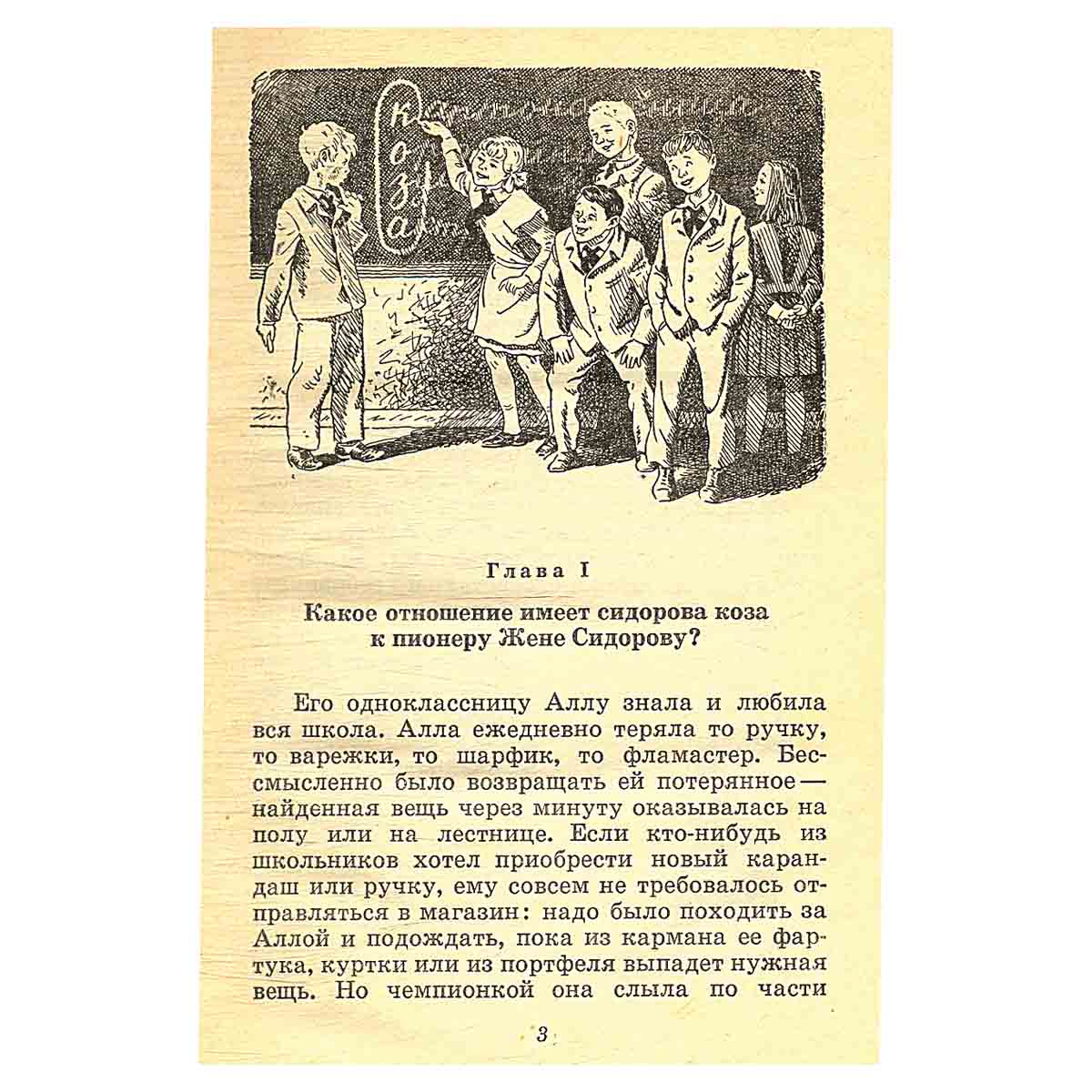 коза

Глава I

Какое отношение имеет сидорова коза к пионеру Жене Сидорову?

Его одноклассницу Аллу знала и любила вся школа. Алла ежедневно теряла то ручку, то варежки, то шарфик, то фламастер. Бессмысленно было возвращать ей потерянное — найденная вещь через минуту оказывалась на полу или на лестнице. Если кто-нибудь из школьников хотел приобрести новый карандаш или ручку, ему совсем не требовалось отправляться в магазин: надо было походить за Аллой и подождать, пока из кармана ее фартука, куртки или из портфеля выпадет нужная вещь. Но чемпионкой она слыла по части

3